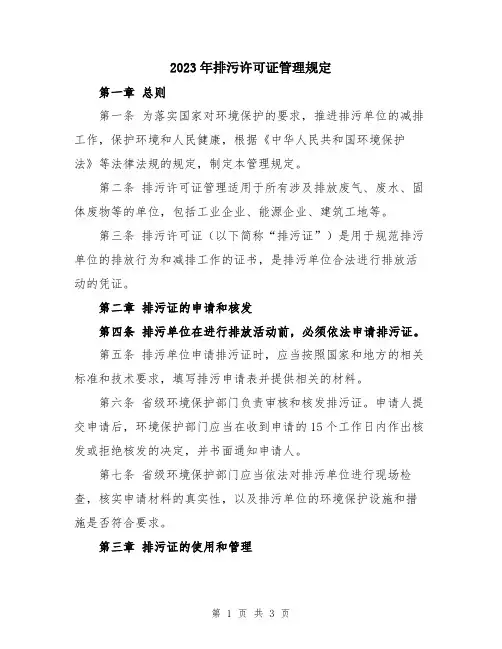 2023年排污许可证管理规定

第一章 总则

第一条 为落实国家对环境保护的要求，推进排污单位的减排工作，保护环境和人民健康，根据《中华人民共和国环境保护法》等法律法规的规定，制定本管理规定。

第二条 排污许可证管理适用于所有涉及排放废气、废水、固体废物等的单位，包括工业企业、能源企业、建筑工地等。

第三条 排污许可证（以下简称“排污证”）是用于规范排污单位的排放行为和减排工作的证书，是排污单位合法进行排放活动的凭证。

第二章 排污证的申请和核发

第四条 排污单位在进行排放活动前，必须依法申请排污证。

第五条 排污单位申请排污证时，应当按照国家和地方的相关标准和技术要求，填写排污申请表并提供相关的材料。

第六条 省级环境保护部门负责审核和核发排污证。申请人提交申请后，环境保护部门应当在收到申请的15个工作日内作出核发或拒绝核发的决定，并书面通知申请人。

第七条 省级环境保护部门应当依法对排污单位进行现场检查，核实申请材料的真实性，以及排污单位的环境保护设施和措施是否符合要求。

第三章 排污证的使用和管理

第 1 页 共 3 页